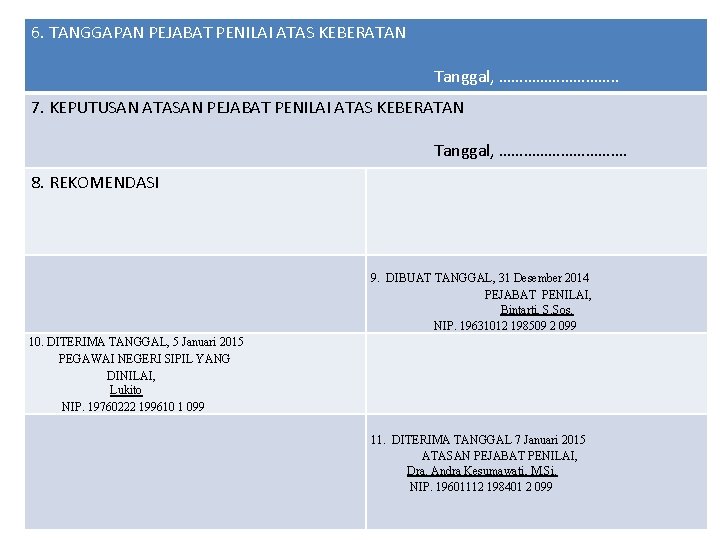 6. TANGGAPAN PEJABAT PENILAI ATAS KEBERATAN

Tanggal, ____

7. KEPUTUSAN ATASAN PEJABAT PENILAI ATAS KEBERATAN

Tanggal, ____

8. REKOMENDASI

9. DIBUAT TANGGAL, 31 Desember 2014
PEJABAT PENILAI,
Bintarti, S.Sos.
NIP. 19631012 198509 2 099

10. DITERIMA TANGGAL, 5 Januari 2015
PEGAWAI NEGERI SIPIL YANG
DINILAI,
Lukito
NIP. 19760222 199610 1 099

11. DITERIMA TANGGAL 7 Januari 2015
ATASAN PEJABAT PENILAI,
Dra. Andra Kesumawati, MSi.
NIP. 19601112 198401 2 099